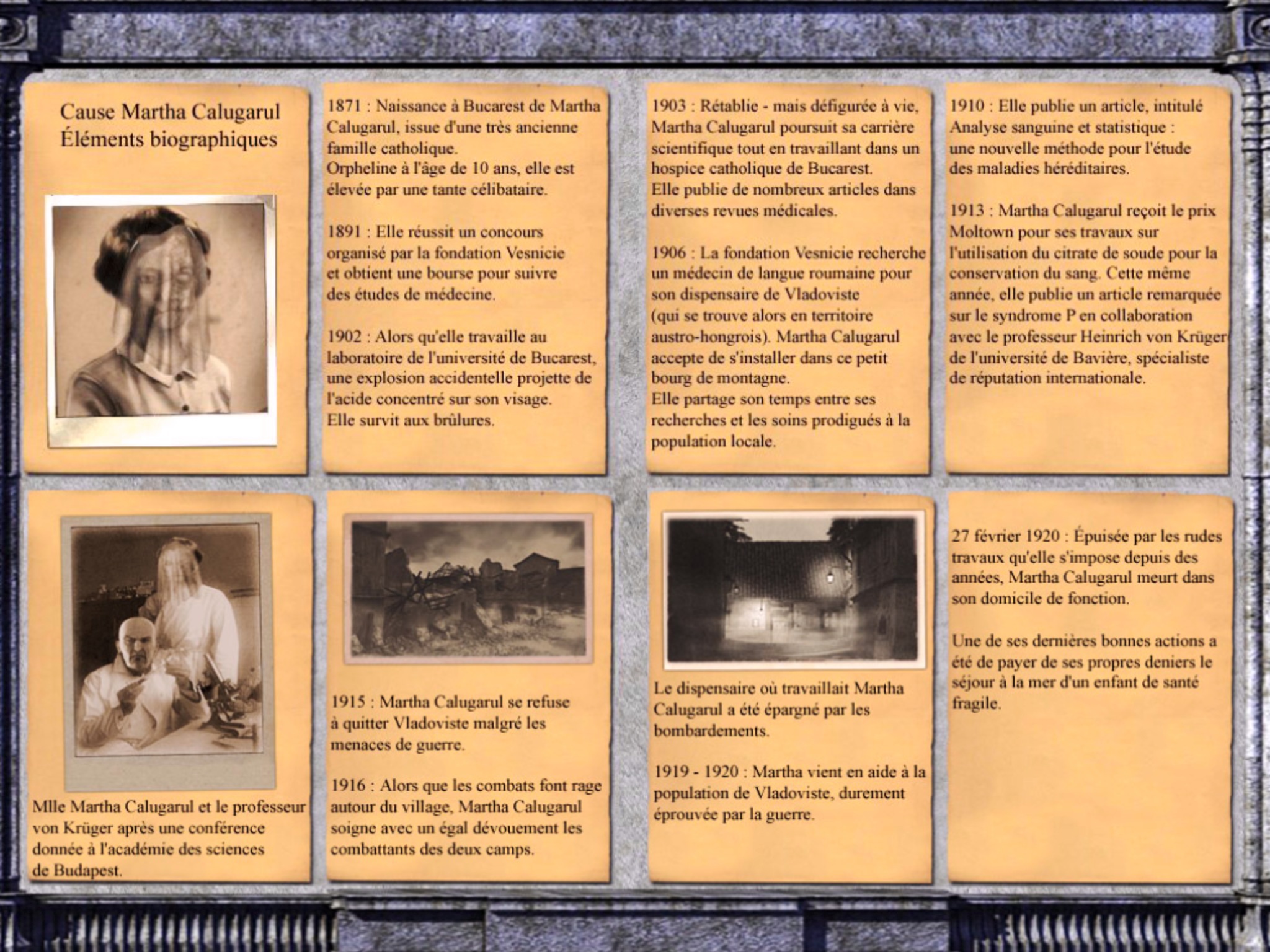 Cause Martha Calugarul
Éléments biographiques

1871 : Naissance à Bucarest de Martha Calugarul, issue d'une très ancienne famille catholique.
Orpheline à l'âge de 10 ans, elle est élevée par une tante célibataire.

1891 : Elle réussit un concours organisé par la fondation Vesnicie et obtient une bourse pour suivre des études de médecine.

1902 : Alors qu'elle travaille au laboratoire de l'université de Bucarest, une explosion accidentelle projette de l'acide concentré sur son visage.
Elle survit aux brûlures.

1903 : Rétablie - mais défigurée à vie, Martha Calugarul poursuit sa carrière scientifique tout en travaillant dans un hospice catholique de Bucarest.
Elle publie de nombreux articles dans diverses revues médicales.

1906 : La fondation Vesnicie recherche un médecin de langue roumaine pour son dispensaire de Vladoviste (qui se trouve alors en territoire austro-hongrois). Martha Calugarul accepte de s'installer dans ce petit bourg de montagne.
Elle partage son temps entre ses recherches et les soins prodigués à la population locale.

1910 : Elle publie un article, intitulé Analyse sanguine et statistique : une nouvelle méthode pour l'étude des maladies héréditaires.

1913 : Martha Calugarul reçoit le prix Moltown pour ses travaux sur l'utilisation du citrate de soude pour la conservation du sang. Cette même année, elle publie un article remarquée sur le syndrome P en collaboration avec le professeur Heinrich von Krüger de l'université de Bavière, spécialiste de réputation internationale.

Mlle Martha Calugarul et le professeur von Krüger après une conférence donnée à l'académie des sciences de Budapest.

1915 : Martha Calugarul se refuse à quitter Vladoviste malgré les menaces de guerre.

1916 : Alors que les combats font rage autour du village, Martha Calugarul soigne avec un égal dévouement les combattants des deux camps.

Le dispensaire où travaillait Martha Calugarul a été épargné par les bombardements.

1919 - 1920 : Martha vient en aide à la population de Vladoviste, durement éprouvée par la guerre.

27 février 1920 : Épuisée par les rudes travaux qu'elle s'impose depuis des années, Martha Calugarul meurt dans son domicile de fonction.

Une de ses dernières bonnes actions a été de payer de ses propres deniers le séjour à la mer d'un enfant de santé fragile.